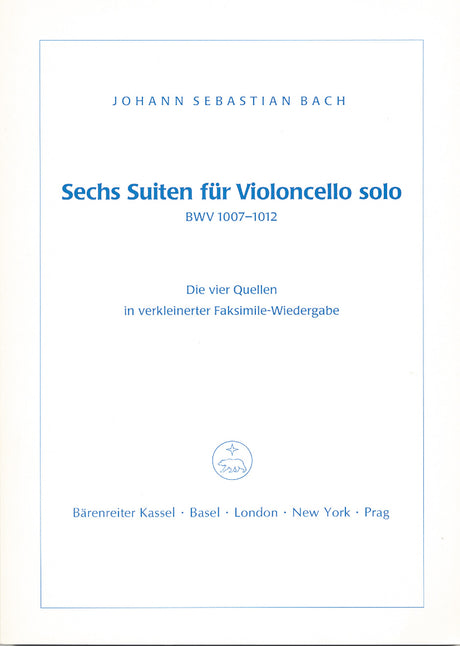 JOHANN SEBASTIAN BACH

Sechs Suiten für Violoncello solo
BWV 1007–1012

Die vier Quellen
in verkleinerter Faksimile-Wiedergabe

Bärenreiter Kassel · Basel · London · New York · Prag